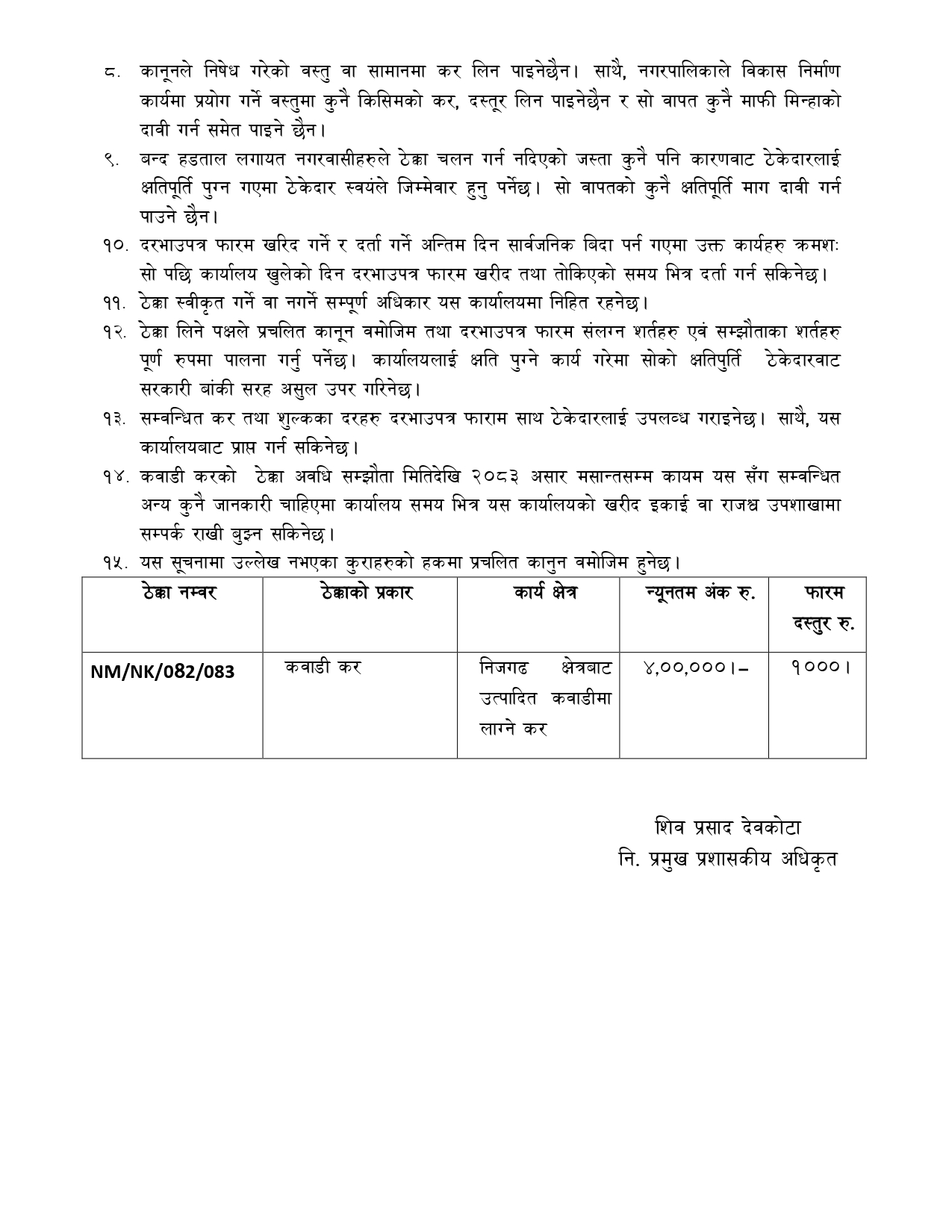 ८. कानूनले निषेध गरेको वस्तु वा सामानमा कर लिन पाइनेछैन। साथै, नगरपालिकाले विकास निर्माण कार्यमा प्रयोग गर्ने वस्तुमा कुनै किसिमको कर, दस्तूर लिन पाइनेछैन र सो वापत कुनै माफी मिन्हाको दावी गर्न समेत पाइने छैन।

९. बन्द हडताल लगायत नगरवासीहरुले ठेक्का चलन गर्न नदिएको जस्ता कुनै पनि कारणवाट ठेकेदारलाई क्षतिपूर्ति पुग्न गएमा ठेकेदार स्वयंले जिम्मेवार हुनु पर्नेछ। सो वापतको कुनै क्षतिपूर्ति माग दावी गर्न पाउने छैन।

१०. दरभाउपत्र फारम खरिद गर्ने र दर्ता गर्ने अन्तिम दिन सार्वजनिक बिदा पर्न गएमा उक्त कार्यहरु क्रमशः सो पछि कार्यालय खुलेको दिन दरभाउपत्र फारम खरीद तथा तोकिएको समय भित्र दर्ता गर्न सकिनेछ।

११. ठेक्का स्वीकृत गर्ने वा नगर्ने सम्पूर्ण अधिकार यस कार्यालयमा निहित रहनेछ।

१२. ठेक्का लिने पक्षले प्रचलित कानून वमोजिम तथा दरभाउपत्र फारम संलग्न शर्तहरु एवं सम्झौताका शर्तहरु पूर्ण रुपमा पालना गर्नु पर्नेछ। कार्यालयलाई क्षति पुग्ने कार्य गरेमा सोको क्षतिपुर्ति ठेकेदारवाट सरकारी बांकी सरह असुल उपर गरिनेछ।

१३. सम्वन्धित कर तथा शुल्कका दरहरु दरभाउपत्र फाराम साथ ठेकेदारलाई उपलव्ध गराइनेछ। साथै, यस कार्यालयबाट प्राप्त गर्न सकिनेछ।

१४. कवाडी करको ठेक्का अवधि सम्झौता मितिदेखि २०८३ असार मसान्तसम्म कायम यस सँग सम्वन्धित अन्य कुनै जानकारी चाहिएमा कार्यालय समय भित्र यस कार्यालयको खरीद इकाई वा राजश्व उपशाखामा सम्पर्क राखी बुझ्न सकिनेछ।

१५. यस सूचनामा उल्लेख नभएका कुराहरुको हकमा प्रचलित कानुन वमोजिम हुनेछ।

| ठेक्का नम्वर | ठेक्काको प्रकार | कार्य क्षेत्र | न्यूनतम अंक रु. | फारम दस्तुर रु. |
|---|---|---|---|---|
| NM/NK/082/083 | कवाडी कर | निजगढ क्षेत्रबाट उत्पादित कवाडीमा लाग्ने कर | ४,००,०००।– | १०००। |

शिव प्रसाद देवकोटा
नि. प्रमुख प्रशासकीय अधिकृत